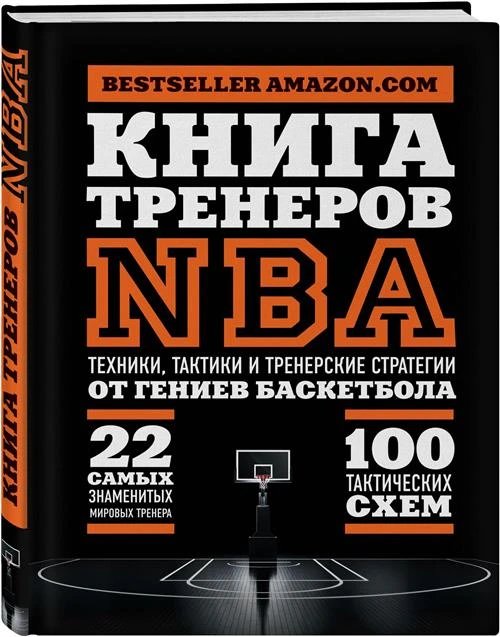 BESTSELLER AMAZON.COM

КНИГА ТРЕНЕРОВ NBA

ТЕХНИКИ, ТАКТИКИ И ТРЕНЕРСКИЕ СТРАТЕГИИ
ОТ ГЕНИЕВ БАСКЕТБОЛА

22
САМЫХ
ЗНАМЕНИТЫХ
МИРОВЫХ ТРЕНЕРА

100
ТАКТИЧЕСКИХ
СХЕМ

КНИГА ТРЕНЕРОВ NBA